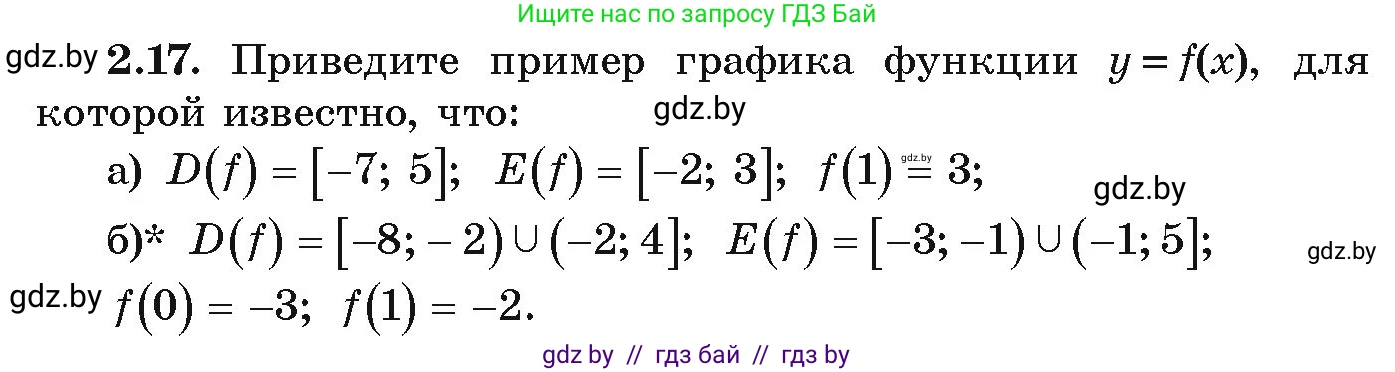 Ищите нас по запросу ГДЗ Бай

gdz.by **2.17.** Приведите пример графика функции $y = f(x)$, для которой известно, что:

gdz.by

а) $D(f) = [-7; 5]$; $E(f) = [-2; 3]$; $f(1) = 3$;

gdz.by

gdz.by

б)* $D(f) = [-8; -2) \cup (-2; 4]$; $E(f) = [-3; -1) \cup (-1; 5]$;

gdz.by

gdz.by $f(0) = -3$; $f(1) = -2$.

gdz by // гдз бай // гдз by